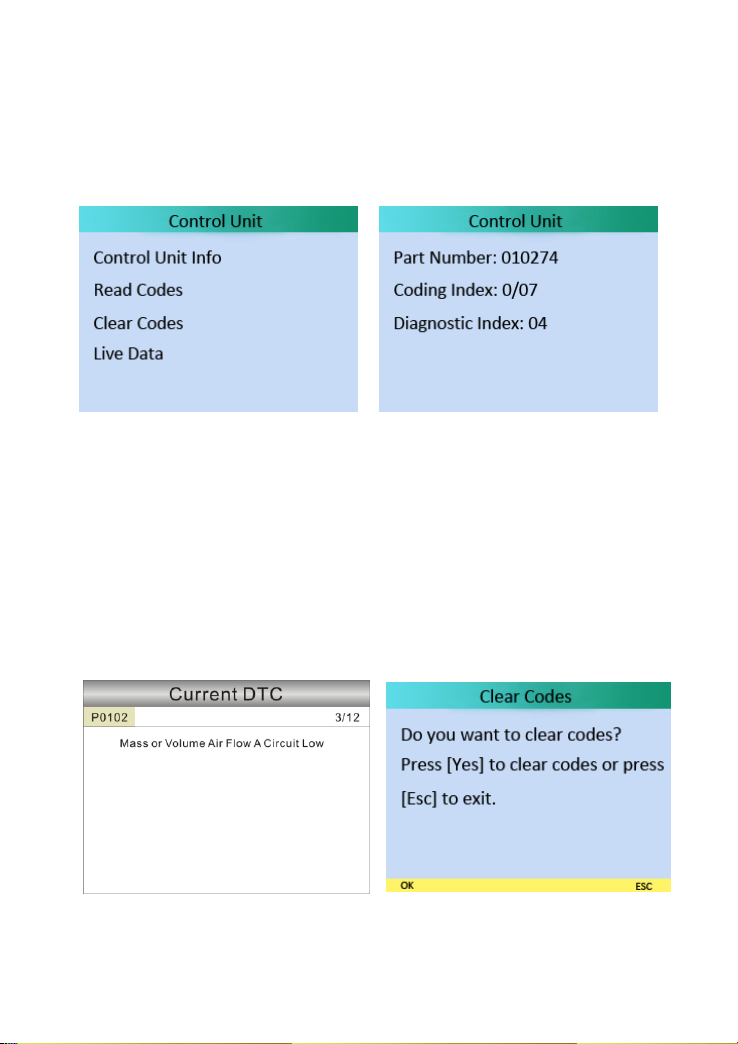 Control Unit

Control Unit Info

Read Codes

Clear Codes

Live Data

Control Unit

Part Number: 010274

Coding Index: 0/07

Diagnostic Index: 04

Current DTC

P0102 3/12

Mass or Volume Air Flow A Circuit Low

Clear Codes

Do you want to clear codes?

Press [Yes] to clear codes or press [Esc] to exit.

OK ESC